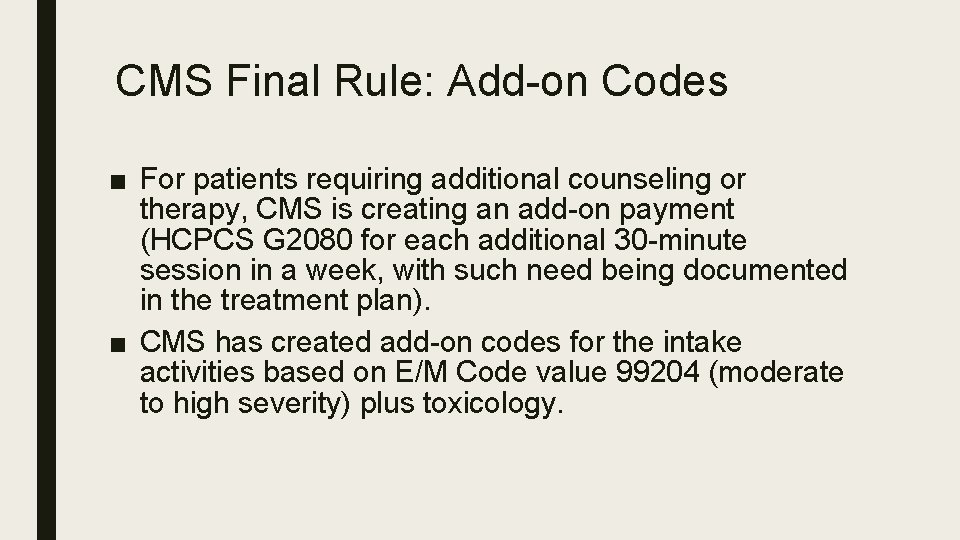 CMS Final Rule: Add-on Codes

■ For patients requiring additional counseling or therapy, CMS is creating an add-on payment (HCPCS G2080 for each additional 30-minute session in a week, with such need being documented in the treatment plan).

■ CMS has created add-on codes for the intake activities based on E/M Code value 99204 (moderate to high severity) plus toxicology.